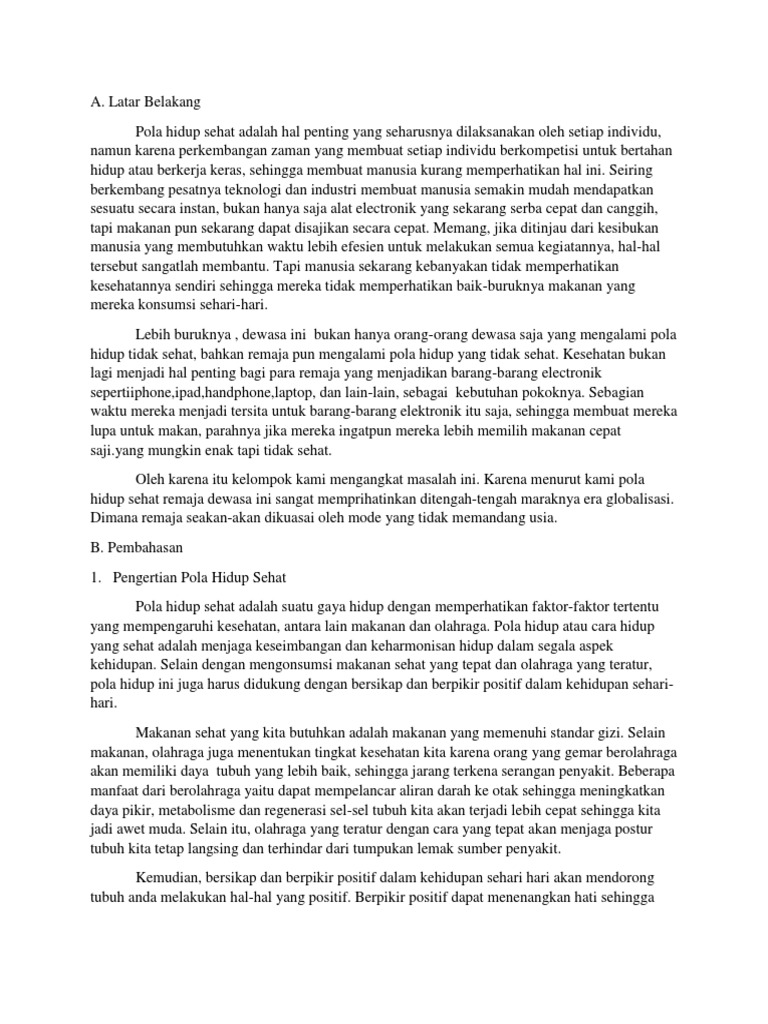 A. Latar Belakang

Pola hidup sehat adalah hal penting yang seharusnya dilaksanakan oleh setiap individu, namun karena perkembangan zaman yang membuat setiap individu berkompetisi untuk bertahan hidup atau berkerja keras, sehingga membuat manusia kurang memperhatikan hal ini. Seiring berkembang pesatnya teknologi dan industri membuat manusia semakin mudah mendapatkan sesuatu secara instan, bukan hanya saja alat electronik yang sekarang serba cepat dan canggih, tapi makanan pun sekarang dapat disajikan secara cepat. Memang, jika ditinjau dari kesibukan manusia yang membutuhkan waktu lebih efesien untuk melakukan semua kegiatannya, hal-hal tersebut sangatlah membantu. Tapi manusia sekarang kebanyakan tidak memperhatikan kesehatannya sendiri sehingga mereka tidak memperhatikan baik-buruknya makanan yang mereka konsumsi sehari-hari.

Lebih buruknya , dewasa ini bukan hanya orang-orang dewasa saja yang mengalami pola hidup tidak sehat, bahkan remaja pun mengalami pola hidup yang tidak sehat. Kesehatan bukan lagi menjadi hal penting bagi para remaja yang menjadikan barang-barang electronik sepertiiphone,ipad,handphone,laptop, dan lain-lain, sebagai kebutuhan pokoknya. Sebagian waktu mereka menjadi tersita untuk barang-barang elektronik itu saja, sehingga membuat mereka lupa untuk makan, parahnya jika mereka ingatpun mereka lebih memilih makanan cepat saji.yang mungkin enak tapi tidak sehat.

Oleh karena itu kelompok kami mengangkat masalah ini. Karena menurut kami pola hidup sehat remaja dewasa ini sangat memprihatinkan ditengah-tengah maraknya era globalisasi. Dimana remaja seakan-akan dikuasai oleh mode yang tidak memandang usia.

B. Pembahasan

1. Pengertian Pola Hidup Sehat

Pola hidup sehat adalah suatu gaya hidup dengan memperhatikan faktor-faktor tertentu yang mempengaruhi kesehatan, antara lain makanan dan olahraga. Pola hidup atau cara hidup yang sehat adalah menjaga keseimbangan dan keharmonisan hidup dalam segala aspek kehidupan. Selain dengan mengonsumsi makanan sehat yang tepat dan olahraga yang teratur, pola hidup ini juga harus didukung dengan bersikap dan berpikir positif dalam kehidupan sehari-hari.

Makanan sehat yang kita butuhkan adalah makanan yang memenuhi standar gizi. Selain makanan, olahraga juga menentukan tingkat kesehatan kita karena orang yang gemar berolahraga akan memiliki daya tubuh yang lebih baik, sehingga jarang terkena serangan penyakit. Beberapa manfaat dari berolahraga yaitu dapat mempelancar aliran darah ke otak sehingga meningkatkan daya pikir, metabolisme dan regenerasi sel-sel tubuh kita akan terjadi lebih cepat sehingga kita jadi awet muda. Selain itu, olahraga yang teratur dengan cara yang tepat akan menjaga postur tubuh kita tetap langsing dan terhindar dari tumpukan lemak sumber penyakit.

Kemudian, bersikap dan berpikir positif dalam kehidupan sehari hari akan mendorong tubuh anda melakukan hal-hal yang positif. Berpikir positif dapat menenangkan hati sehingga